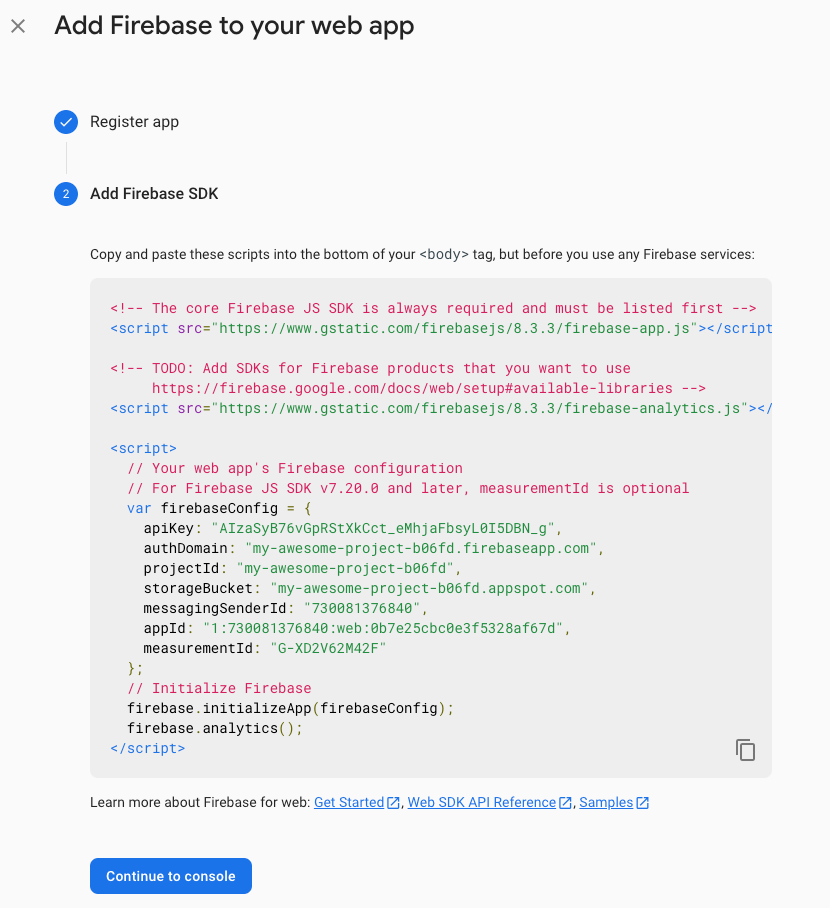 Add Firebase to your web app

Register app

2 Add Firebase SDK

Copy and paste these scripts into the bottom of your <body> tag, but before you use any Firebase services:

<!-- The core Firebase JS SDK is always required and must be listed first -->
<script src="https://www.gstatic.com/firebasejs/8.3.3/firebase-app.js"></script

<!-- TODO: Add SDKs for Firebase products that you want to use
     https://firebase.google.com/docs/web/setup#available-libraries -->
<script src="https://www.gstatic.com/firebasejs/8.3.3/firebase-analytics.js"></

<script>
  // Your web app's Firebase configuration
  // For Firebase JS SDK v7.20.0 and later, measurementId is optional
  var firebaseConfig = {
    apiKey: "AIzaSyB76vGpRStXkCct_eMhjaFbsyL0I5DBN_g",
    authDomain: "my-awesome-project-b06fd.firebaseapp.com",
    projectId: "my-awesome-project-b06fd",
    storageBucket: "my-awesome-project-b06fd.appspot.com",
    messagingSenderId: "730081376840",
    appId: "1:730081376840:web:0b7e25cbc0e3f5328af67d",
    measurementId: "G-XD2V62M42F"
  };
  // Initialize Firebase
  firebase.initializeApp(firebaseConfig);
  firebase.analytics();
</script>

Learn more about Firebase for web: Get Started, Web SDK API Reference, Samples

Continue to console